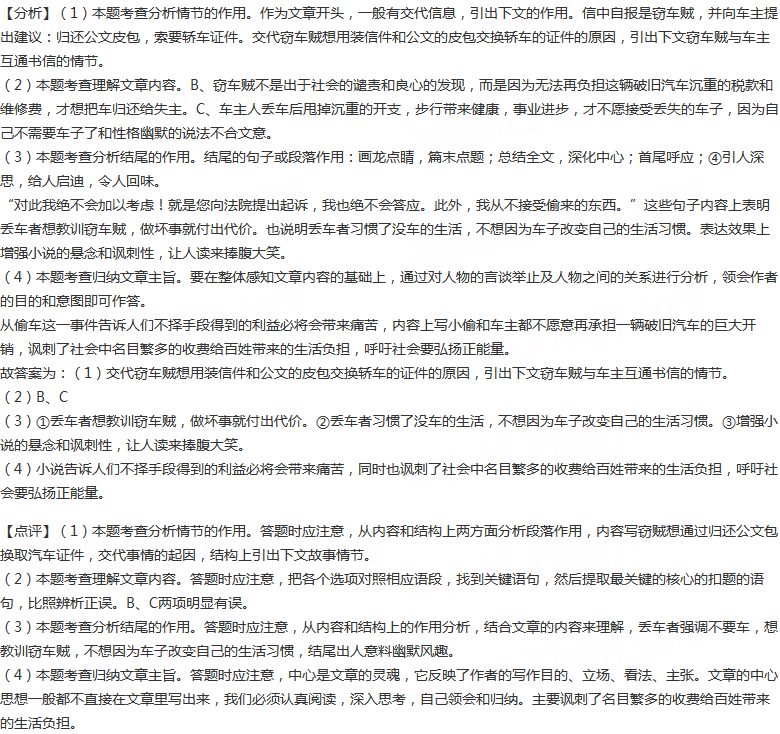 【分析】（1）本题考查分析情节的作用。作为文章开头，一般有交代信息，引出下文的作用。信中自报是窃车贼，并向车主提出建议：归还公文皮包，索要轿车证件。交代窃车贼想用装信件和公文的皮包交换轿车的证件的原因，引出下文窃车贼与车主互通书信的情节。
（2）本题考查理解文章内容。B、窃车贼不是出于社会的谴责和良心的发现，而是因为无法再负担这辆破旧汽车沉重的税款和维修费，才想把车归还给失主。C、车主人丢车后甩掉沉重的开支，步行带来健康，事业进步，才不愿接受丢失的车子，因为自己不需要车子了和性格幽默的说法不合文意。
（3）本题考查分析结尾的作用。结尾的句子或段落作用：画龙点睛，篇末点题；总结全文，深化中心；首尾呼应；④引人深思，给人启迪，令人回味。
“对此我绝不会加以考虑！就是您向法院提出起诉，我也绝不会答应。此外，我从不接受偷来的东西。”这些句子内容上表明丢车者想教训窃车贼，做坏事就付出代价。也说明丢车者习惯了没车的生活，不想因为车子改变自己的生活习惯。表达效果上增强小说的悬念和讽刺性，让人读来捧腹大笑。
（4）本题考查归纳文章主旨。要在整体感知文章内容的基础上，通过对人物的言谈举止及人物之间的关系进行分析，领会作者的目的和意图即可作答。
从偷车这一事件告诉人们不择手段得到的利益必将会带来痛苦，内容上写小偷和车主都不愿意再承担一辆破旧汽车的巨大开销，讽刺了社会中名目繁多的收费给百姓带来的生活负担，呼吁社会要弘扬正能量。
故答案为：（1）交代窃车贼想用装信件和公文的皮包交换轿车的证件的原因，引出下文窃车贼与车主互通书信的情节。
（2）B、C
（3）①丢车者想教训窃车贼，做坏事就付出代价。②丢车者习惯了没车的生活，不想因为车子改变自己的生活习惯。③增强小说的悬念和讽刺性，让人读来捧腹大笑。
（4）小说告诉人们不择手段得到的利益必将会带来痛苦，同时也讽刺了社会中名目繁多的收费给百姓带来的生活负担，呼吁社会要弘扬正能量。

【点评】（1）本题考查分析情节的作用。答题时应注意，从内容和结构上两方面分析段落作用，内容写窃贼想通过归还公文包换取汽车证件，交代事情的起因，结构上引出下文故事情节。
（2）本题考查理解文章内容。答题时应注意，把各个选项对照相应语段，找到关键语句，然后提取最关键的核心的扣题的语句，比照辨析正误。B、C两项明显有误。
（3）本题考查分析结尾的作用。答题时应注意，从内容和结构上的作用分析，结合文章的内容来理解，丢车者强调不要车，想教训窃车贼，不想因为车子改变自己的生活习惯，结尾出人意料幽默风趣。
（4）本题考查归纳文章主旨。答题时应注意，中心是文章的灵魂，它反映了作者的写作目的、立场、看法、主张。文章的中心思想一般都不直接在文章里写出来，我们必须认真阅读，深入思考，自己领会和归纳。主要讽刺了名目繁多的收费给百姓带来的生活负担。